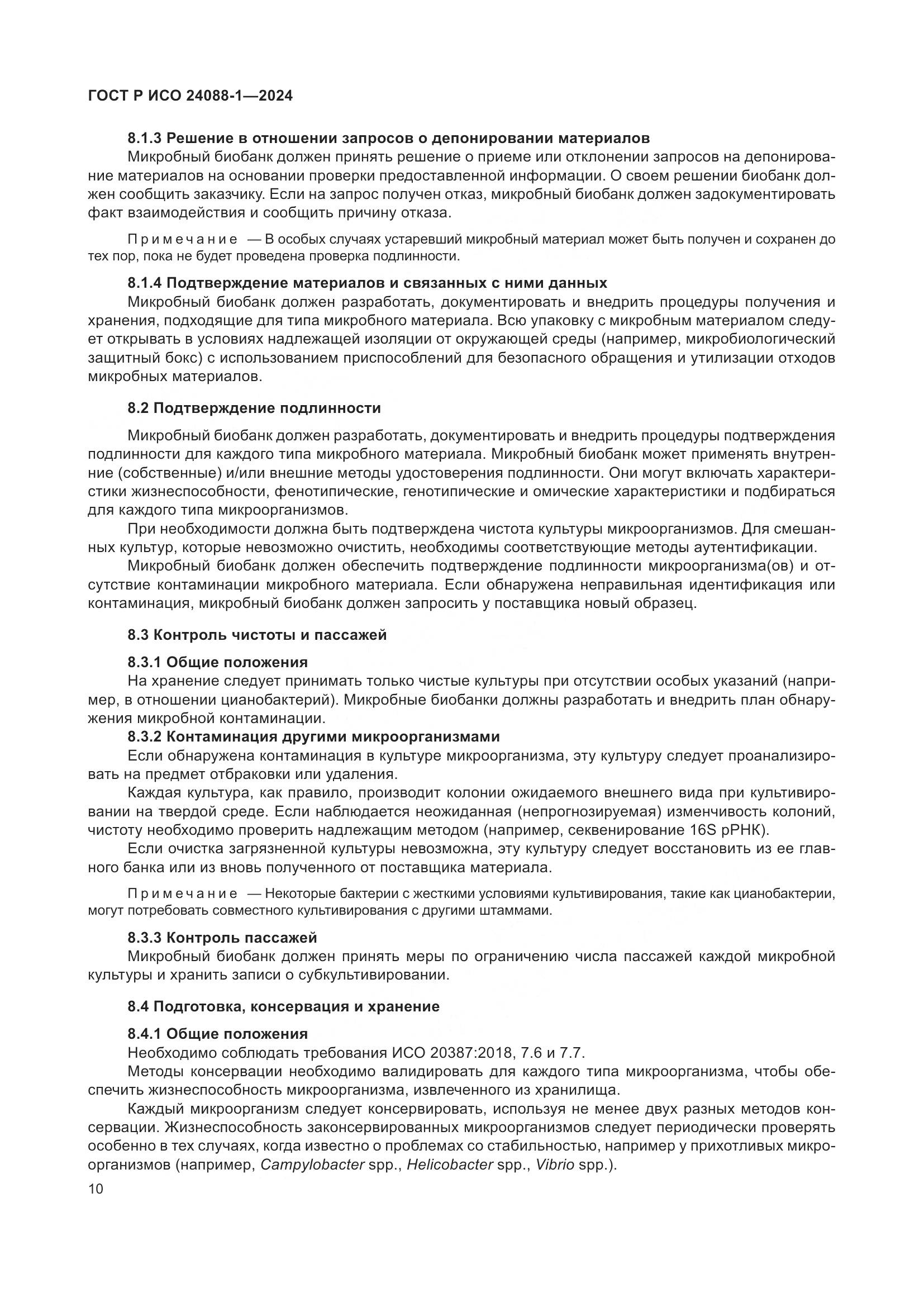 ГОСТ Р ИСО 24088-1—2024

8.1.3 Решение в отношении запросов о депонировании материалов

Микробный биобанк должен принять решение о приеме или отклонении запросов на депонирование материалов на основании проверки предоставленной информации. О своем решении биобанк должен сообщить заказчику. Если на запрос получен отказ, микробный биобанк должен задокументировать факт взаимодействия и сообщить причину отказа.

Примечание — В особых случаях устаревший микробный материал может быть получен и сохранен до тех пор, пока не будет проведена проверка подлинности.

8.1.4 Подтверждение материалов и связанных с ними данных

Микробный биобанк должен разработать, документировать и внедрить процедуры получения и хранения, подходящие для типа микробного материала. Всю упаковку с микробным материалом следует открывать в условиях надлежащей изоляции от окружающей среды (например, микробиологический защитный бокс) с использованием приспособлений для безопасного обращения и утилизации отходов микробных материалов.

8.2 Подтверждение подлинности

Микробный биобанк должен разработать, документировать и внедрить процедуры подтверждения подлинности для каждого типа микробного материала. Микробный биобанк может применять внутренние (собственные) и/или внешние методы удостоверения подлинности. Они могут включать характеристики жизнеспособности, фенотипические, генотипические и омические характеристики и подбираться для каждого типа микроорганизмов.

При необходимости должна быть подтверждена чистота культуры микроорганизмов. Для смешанных культур, которые невозможно очистить, необходимы соответствующие методы аутентификации.

Микробный биобанк должен обеспечить подтверждение подлинности микроорганизма(ов) и отсутствие контаминации микробного материала. Если обнаружена неправильная идентификация или контаминация, микробный биобанк должен запросить у поставщика новый образец.

8.3 Контроль чистоты и пассажей

8.3.1 Общие положения

На хранение следует принимать только чистые культуры при отсутствии особых указаний (например, в отношении цианобактерий). Микробные биобанки должны разработать и внедрить план обнаружения микробной контаминации.

8.3.2 Контаминация другими микроорганизмами

Если обнаружена контаминация в культуре микроорганизма, эту культуру следует проанализировать на предмет отбраковки или удаления.

Каждая культура, как правило, производит колонии ожидаемого внешнего вида при культивировании на твердой среде. Если наблюдается неожиданная (непрогнозируемая) изменчивость колоний, чистоту необходимо проверить надлежащим методом (например, секвенирование 16S рРНК).

Если очистка загрязненной культуры невозможна, эту культуру следует восстановить из ее главного банка или из вновь полученного от поставщика материала.

Примечание — Некоторые бактерии с жесткими условиями культивирования, такие как цианобактерии, могут потребовать совместного культивирования с другими штаммами.

8.3.3 Контроль пассажей

Микробный биобанк должен принять меры по ограничению числа пассажей каждой микробной культуры и хранить записи о субкультивировании.

8.4 Подготовка, консервация и хранение

8.4.1 Общие положения

Необходимо соблюдать требования ИСО 20387:2018, 7.6 и 7.7.

Методы консервации необходимо валидировать для каждого типа микроорганизма, чтобы обеспечить жизнеспособность микроорганизма, извлеченного из хранилища.

Каждый микроорганизм следует консервировать, используя не менее двух разных методов консервации. Жизнеспособность законсервированных микроорганизмов следует периодически проверять особенно в тех случаях, когда известно о проблемах со стабильностью, например у прихотливых микроорганизмов (например, Campylobacter spp., Helicobacter spp., Vibrio spp.).

10